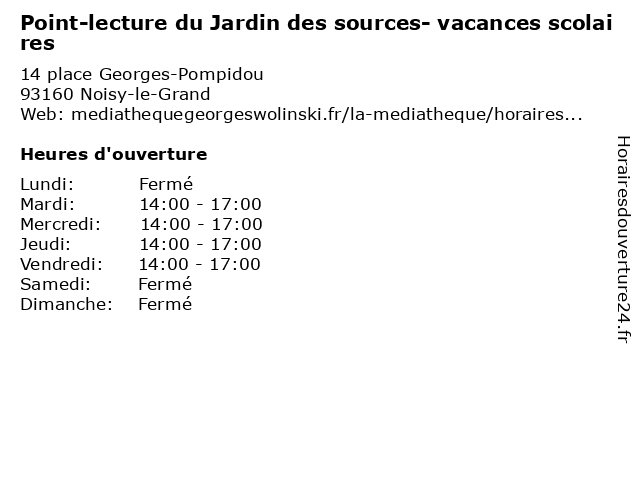 Point-lecture du Jardin des sources- vacances scolaires

14 place Georges-Pompidou
93160 Noisy-le-Grand
Web: mediathequegeorgeswolinski.fr/la-mediatheque/horaires...

Heures d'ouverture

| | |
|---|---|
| Lundi: | Fermé |
| Mardi: | 14:00 - 17:00 |
| Mercredi: | 14:00 - 17:00 |
| Jeudi: | 14:00 - 17:00 |
| Vendredi: | 14:00 - 17:00 |
| Samedi: | Fermé |
| Dimanche: | Fermé |

Horairesdouverture24.fr